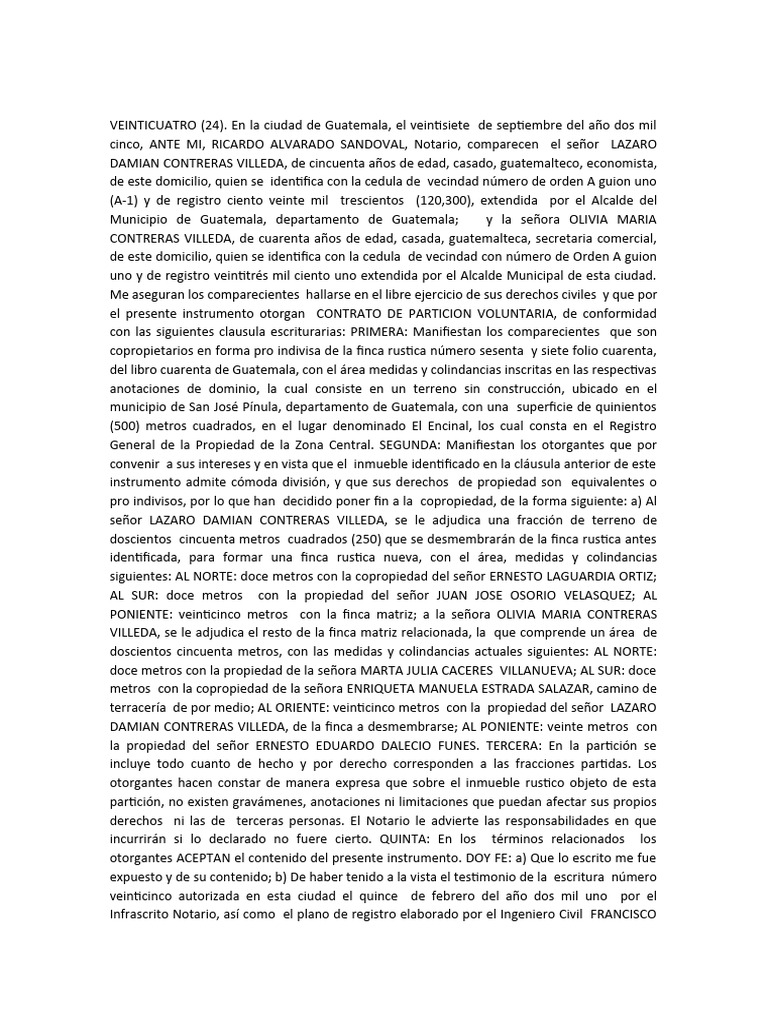 VEINTICUATRO (24). En la ciudad de Guatemala, el veintisiete de septiembre del año dos mil cinco, ANTE MI, RICARDO ALVARADO SANDOVAL, Notario, comparecen el señor LAZARO DAMIAN CONTRERAS VILLEDA, de cincuenta años de edad, casado, guatemalteco, economista, de este domicilio, quien se identifica con la cedula de vecindad número de orden A guion uno (A-1) y de registro ciento veinte mil trescientos (120,300), extendida por el Alcalde del Municipio de Guatemala, departamento de Guatemala; y la señora OLIVIA MARIA CONTRERAS VILLEDA, de cuarenta años de edad, casada, guatemalteca, secretaria comercial, de este domicilio, quien se identifica con la cedula de vecindad con número de Orden A guion uno y de registro veintitrés mil ciento uno extendida por el Alcalde Municipal de esta ciudad. Me aseguran los comparecientes hallarse en el libre ejercicio de sus derechos civiles y que por el presente instrumento otorgan CONTRATO DE PARTICION VOLUNTARIA, de conformidad con las siguientes clausula escriturarias: PRIMERA: Manifiestan los comparecientes que son copropietarios en forma pro indivisa de la finca rustica número sesenta y siete folio cuarenta, del libro cuarenta de Guatemala, con el área medidas y colindancias inscritas en las respectivas anotaciones de dominio, la cual consiste en un terreno sin construcción, ubicado en el municipio de San José Pínula, departamento de Guatemala, con una superficie de quinientos (500) metros cuadrados, en el lugar denominado El Encinal, los cual consta en el Registro General de la Propiedad de la Zona Central. SEGUNDA: Manifiestan los otorgantes que por convenir a sus intereses y en vista que el inmueble identificado en la cláusula anterior de este instrumento admite cómoda división, y que sus derechos de propiedad son equivalentes o pro indivisos, por lo que han decidido poner fin a la copropiedad, de la forma siguiente: a) Al señor LAZARO DAMIAN CONTRERAS VILLEDA, se le adjudica una fracción de terreno de doscientos cincuenta metros cuadrados (250) que se desmembrarán de la finca rustica antes identificada, para formar una finca rustica nueva, con el área, medidas y colindancias siguientes: AL NORTE: doce metros con la copropiedad del señor ERNESTO LAGUARDIA ORTIZ; AL SUR: doce metros con la propiedad del señor JUAN JOSE OSORIO VELASQUEZ; AL PONIENTE: veinticinco metros con la finca matriz; a la señora OLIVIA MARIA CONTRERAS VILLEDA, se le adjudica el resto de la finca matriz relacionada, la que comprende un área de doscientos cincuenta metros, con las medidas y colindancias actuales siguientes: AL NORTE: doce metros con la propiedad de la señora MARTA JULIA CACERES VILLANUEVA; AL SUR: doce metros con la copropiedad de la señora ENRIQUETA MANUELA ESTRADA SALAZAR, camino de terracería de por medio; AL ORIENTE: veinticinco metros con la propiedad del señor LAZARO DAMIAN CONTRERAS VILLEDA, de la finca a desmembrarse; AL PONIENTE: veinte metros con la propiedad del señor ERNESTO EDUARDO DALECIO FUNES. TERCERA: En la partición se incluye todo cuanto de hecho y por derecho corresponden a las fracciones partidas. Los otorgantes hacen constar de manera expresa que sobre el inmueble rustico objeto de esta partición, no existen gravámenes, anotaciones ni limitaciones que puedan afectar sus propios derechos ni las de terceras personas. El Notario le advierte las responsabilidades en que incurrirán si lo declarado no fuere cierto. QUINTA: En los términos relacionados los otorgantes ACEPTAN el contenido del presente instrumento. DOY FE: a) Que lo escrito me fue expuesto y de su contenido; b) De haber tenido a la vista el testimonio de la escritura número veinticinco autorizada en esta ciudad el quince de febrero del año dos mil uno por el Infrascrito Notario, así como el plano de registro elaborado por el Ingeniero Civil FRANCISCO